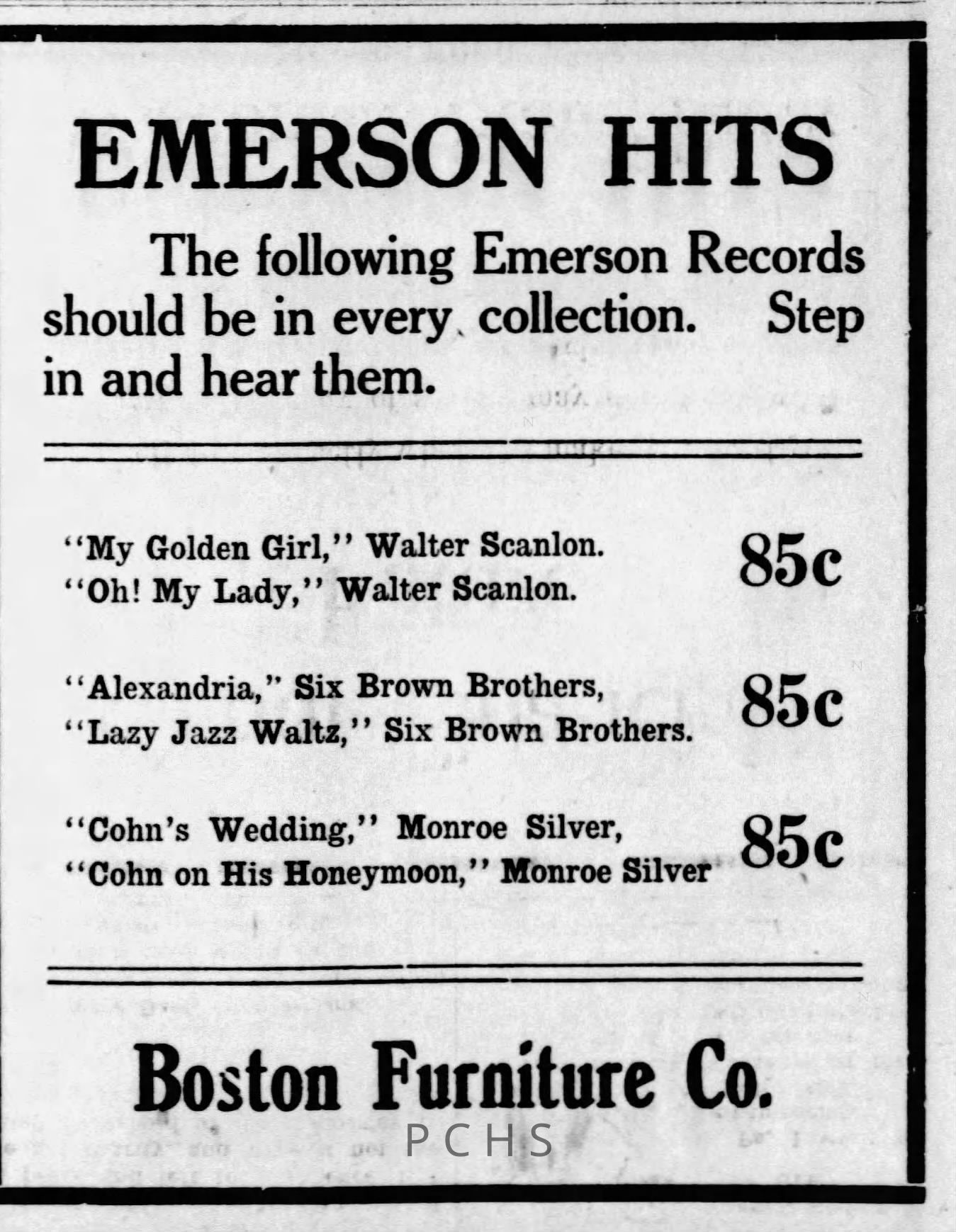 EMERSON HITS

The following Emerson Records should be in every collection. Step in and hear them.

"My Golden Girl," Walter Scanlon.
"Oh! My Lady," Walter Scanlon.
85c

"Alexandria," Six Brown Brothers,
"Lazy Jazz Waltz," Six Brown Brothers.
85c

"Cohn's Wedding," Monroe Silver,
"Cohn on His Honeymoon," Monroe Silver
85c

Boston Furniture Co.

PCHS